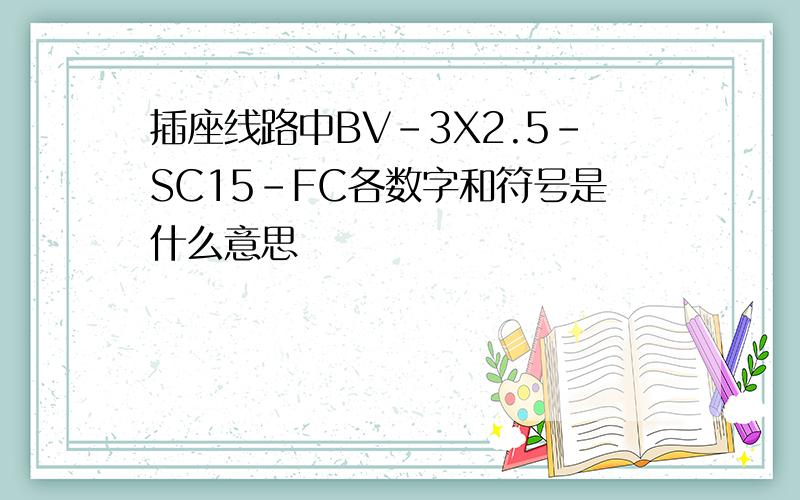 插座线路中BV-3X2.5-SC15-FC各数字和符号是什么意思